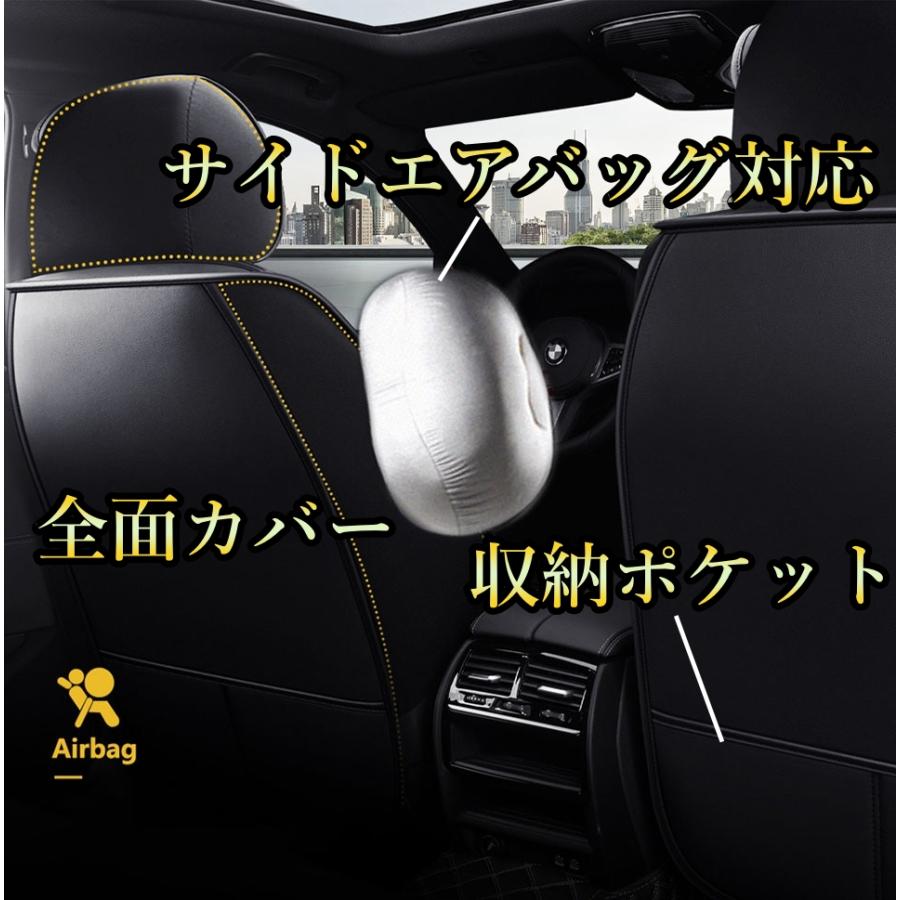 サイドエアバッグ対応

全面カバー

収納ポケット

Airbag